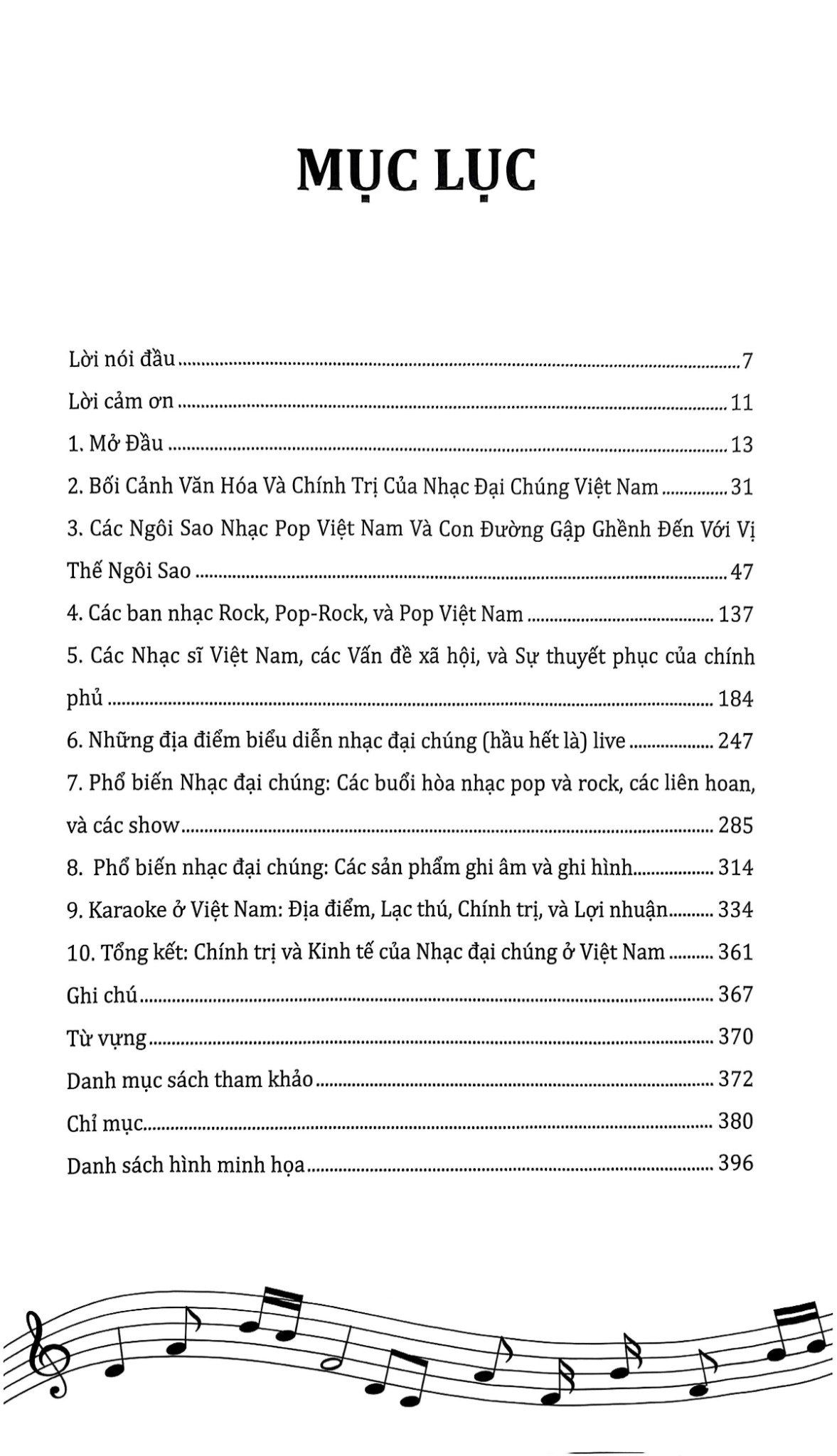 MỤC LỤC

Lời nói đầu 7

Lời cảm ơn 11

1. Mở Đầu 13

2. Bối Cảnh Văn Hóa Và Chính Trị Của Nhạc Đại Chúng Việt Nam 31

3. Các Ngôi Sao Nhạc Pop Việt Nam Và Con Đường Gập Ghềnh Đến Với Vị Thế Ngôi Sao 47

4. Các ban nhạc Rock, Pop-Rock, và Pop Việt Nam 137

5. Các Nhạc sĩ Việt Nam, các Vấn đề xã hội, và Sự thuyết phục của chính phủ 184

6. Những địa điểm biểu diễn nhạc đại chúng (hầu hết là) live 247

7. Phổ biến Nhạc đại chúng: Các buổi hòa nhạc pop và rock, các liên hoan, và các show 285

8. Phổ biến nhạc đại chúng: Các sản phẩm ghi âm và ghi hình 314

9. Karaoke ở Việt Nam: Địa điểm, Lạc thú, Chính trị, và Lợi nhuận 334

10. Tổng kết: Chính trị và Kinh tế của Nhạc đại chúng ở Việt Nam 361

Ghi chú 367

Từ vựng 370

Danh mục sách tham khảo 372

Chỉ mục 380

Danh sách hình minh họa 396